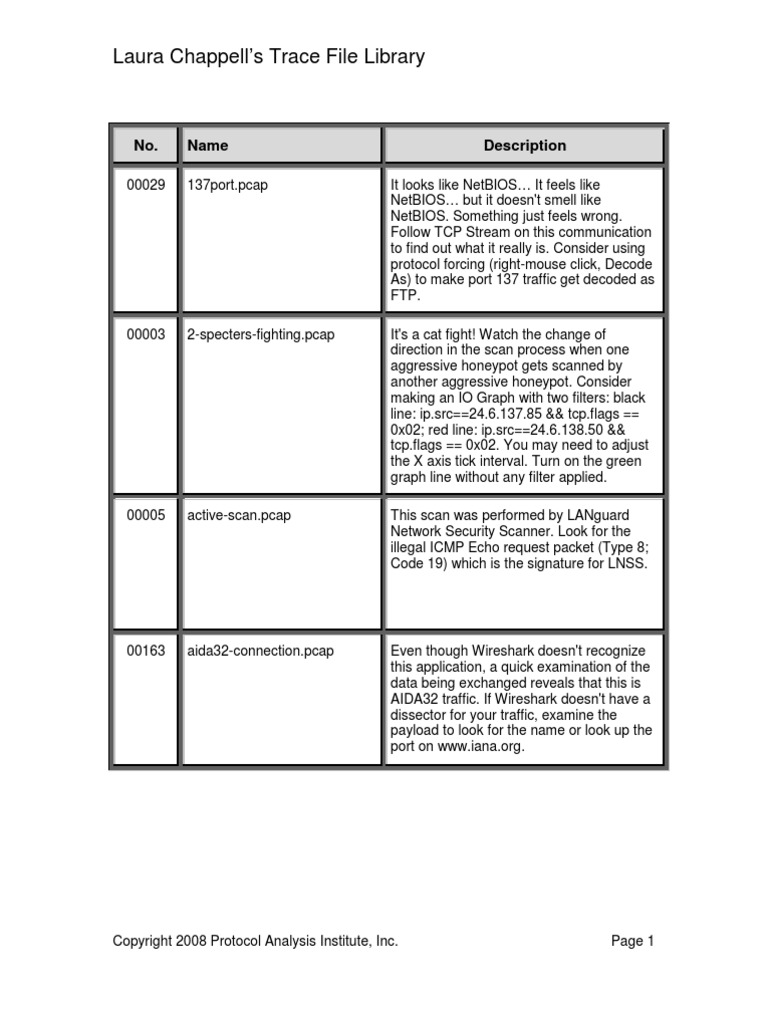 Laura Chappell's Trace File Library

| No. | Name | Description |
|---|---|---|
| 00029 | 137port.pcap | It looks like NetBIOS… It feels like NetBIOS… but it doesn't smell like NetBIOS. Something just feels wrong. Follow TCP Stream on this communication to find out what it really is. Consider using protocol forcing (right-mouse click, Decode As) to make port 137 traffic get decoded as FTP. |
| 00003 | 2-specters-fighting.pcap | It's a cat fight! Watch the change of direction in the scan process when one aggressive honeypot gets scanned by another aggressive honeypot. Consider making an IO Graph with two filters: black line: ip.src==24.6.137.85 && tcp.flags == 0x02; red line: ip.src==24.6.138.50 && tcp.flags == 0x02. You may need to adjust the X axis tick interval. Turn on the green graph line without any filter applied. |
| 00005 | active-scan.pcap | This scan was performed by LANguard Network Security Scanner. Look for the illegal ICMP Echo request packet (Type 8; Code 19) which is the signature for LNSS. |
| 00163 | aida32-connection.pcap | Even though Wireshark doesn't recognize this application, a quick examination of the data being exchanged reveals that this is AIDA32 traffic. If Wireshark doesn't have a dissector for your traffic, examine the payload to look for the name or look up the port on www.iana.org. |

Copyright 2008 Protocol Analysis Institute, Inc.

Page 1